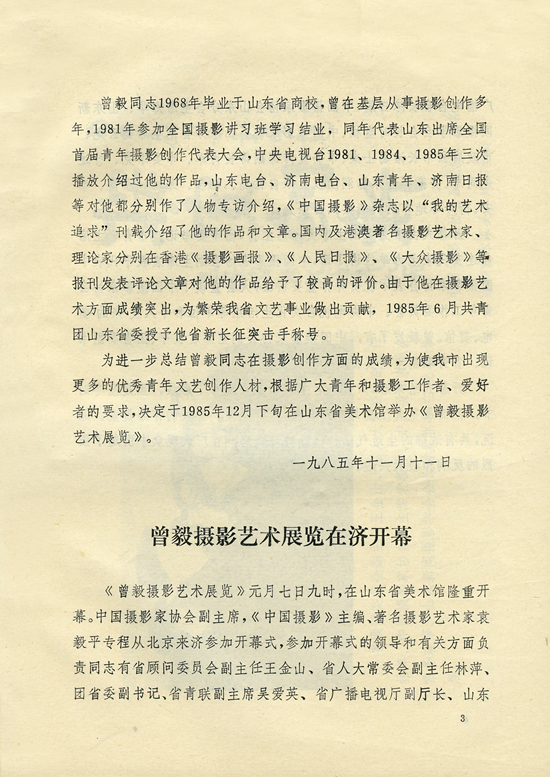 曾毅同志1968年毕业于山东省商校，曾在基层从事摄影创作多年，1981年参加全国摄影讲习班学习结业，同年代表山东出席全国首届青年摄影创作代表大会，中央电视台1981、1984、1985年三次播放介绍过他的作品，山东电台、济南电台、山东青年、济南日报等对他都分别作了人物专访介绍，《中国摄影》杂志以“我的艺术追求”刊载介绍了他的作品和文章。国内及港澳著名摄影艺术家、理论家分别在香港《摄影画报》、《人民日报》、《大众摄影》等报刊发表评论文章对他的作品给予了较高的评价。由于他在摄影艺术方面成绩突出，为繁荣我省文艺事业做出贡献，1985年6月共青团山东省委授予他省新长征突击手称号。

为进一步总结曾毅同志在摄影创作方面的成绩，为使我市出现更多的优秀青年文艺创作人材，根据广大青年和摄影工作者、爱好者的要求，决定于1985年12月下旬在山东省美术馆举办《曾毅摄影艺术展览》。

一九八五年十一月十一日

曾毅摄影艺术展览在济开幕

《曾毅摄影艺术展览》元月七日九时，在山东省美术馆隆重开幕。中国摄影家协会副主席，《中国摄影》主编、著名摄影艺术家袁毅平专程从北京来济参加开幕式，参加开幕式的领导和有关方面负责同志有省顾问委员会副主任王金山、省人大常委会副主任林萍、团省委副书记、省青联副主席吴爱英、省广播电视厅副厅长、山东

3